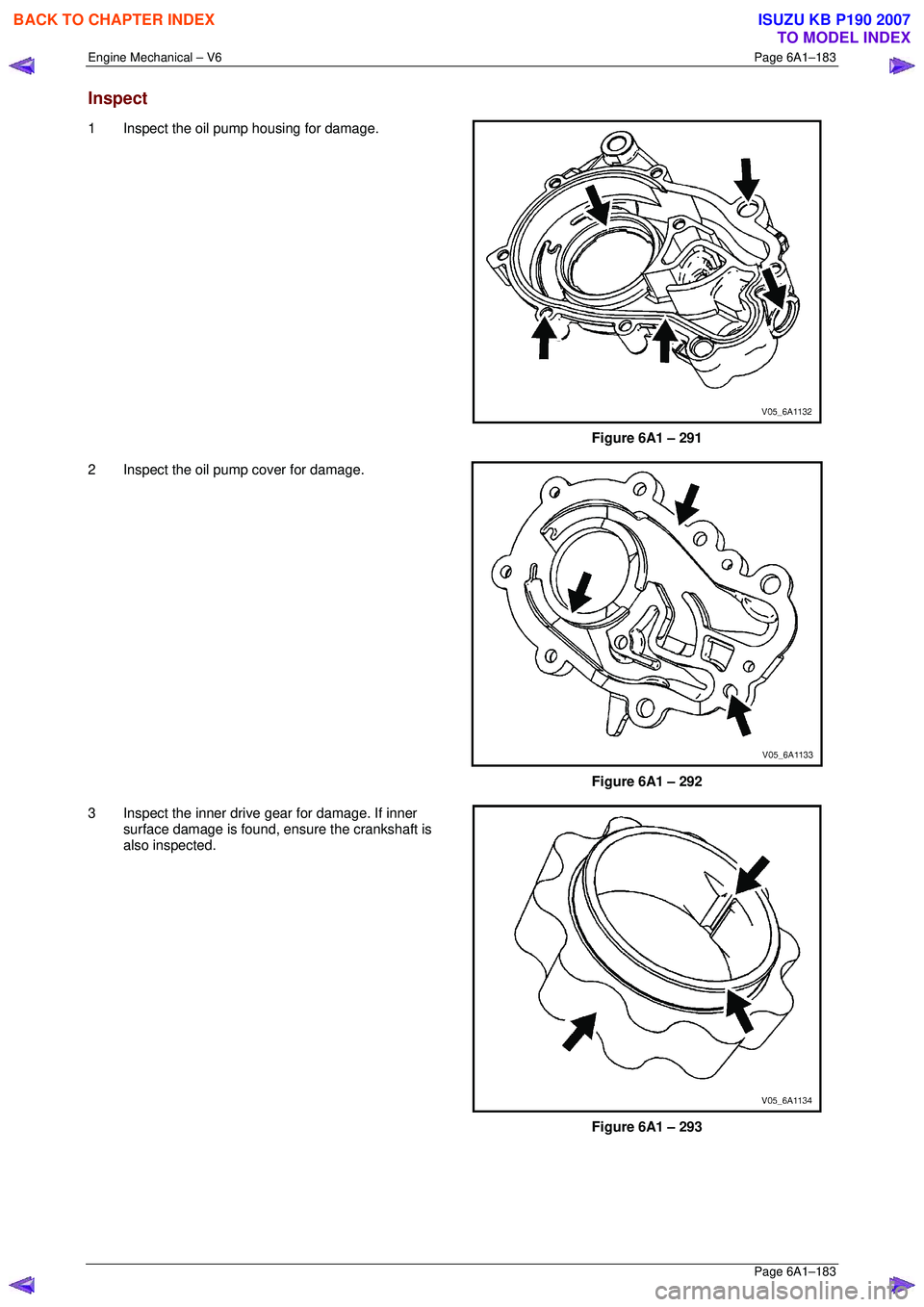 BACK TO CHAPTER INDEX

ISUZU KB P190 2007
TO MODEL INDEX

Engine Mechanical – V6

Page 6A1–183

Inspect

1 Inspect the oil pump housing for damage.

V05_6A1132

Figure 6A1 – 291

2 Inspect the oil pump cover for damage.

V05_6A1133

Figure 6A1 – 292

3 Inspect the inner drive gear for damage. If inner surface damage is found, ensure the crankshaft is also inspected.

V05_6A1134

Figure 6A1 – 293

Page 6A1–183

carmanualsonline.info